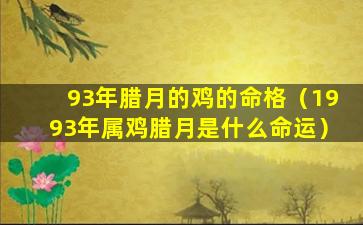 93年腊月的鸡的命格（1993年属鸡腊月是什么命运）